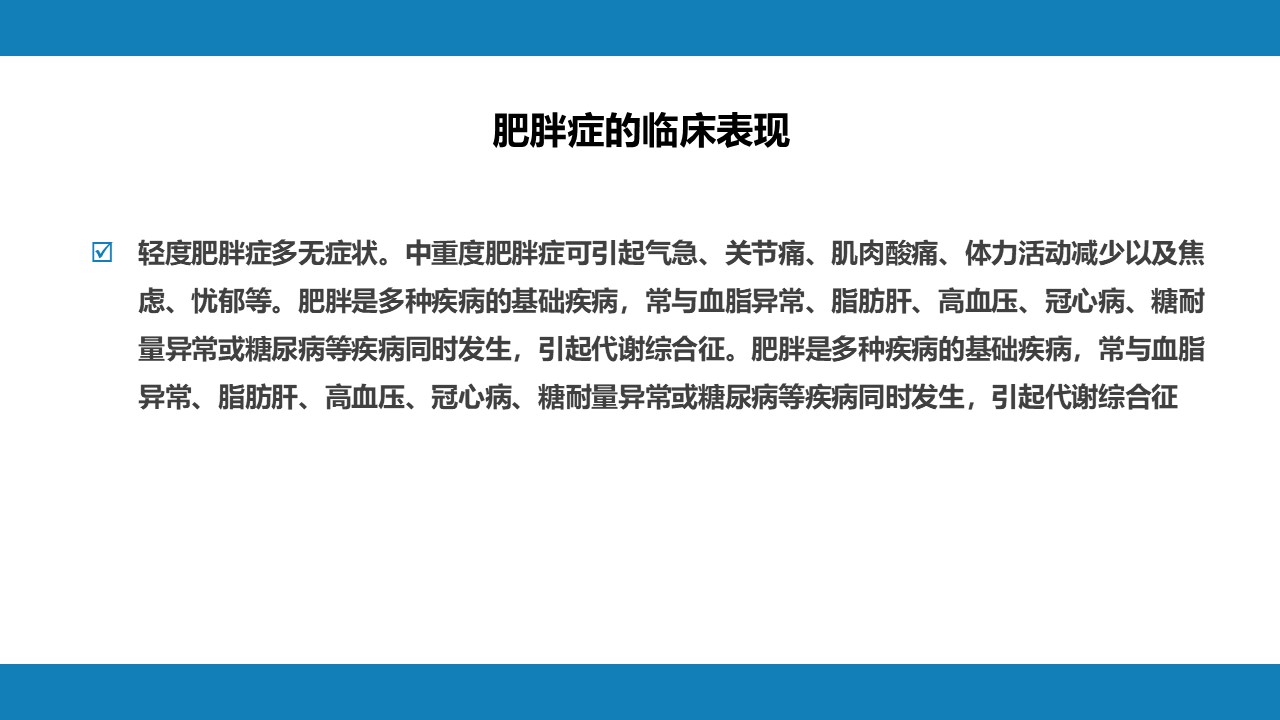 肥胖症的临床表现

☑ 轻度肥胖症多无症状。中重度肥胖症可引起气急、关节痛、肌肉酸痛、体力活动减少以及焦虑、忧郁等。肥胖是多种疾病的基础疾病，常与血脂异常、脂肪肝、高血压、冠心病、糖耐量异常或糖尿病等疾病同时发生，引起代谢综合征。肥胖是多种疾病的基础疾病，常与血脂异常、脂肪肝、高血压、冠心病、糖耐量异常或糖尿病等疾病同时发生，引起代谢综合征